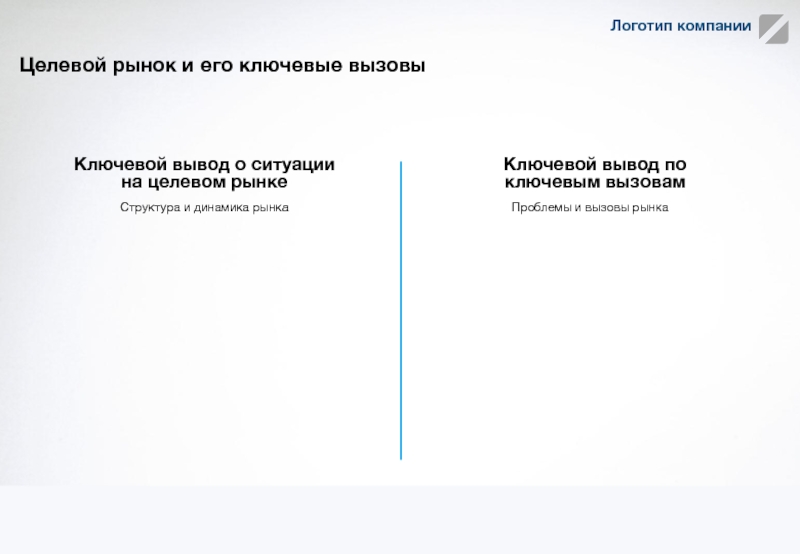 Логотип компании

Целевой рынок и его ключевые вызовы

Ключевой вывод о ситуации на целевом рынке

Структура и динамика рынка

Ключевой вывод по ключевым вызовам

Проблемы и вызовы рынка